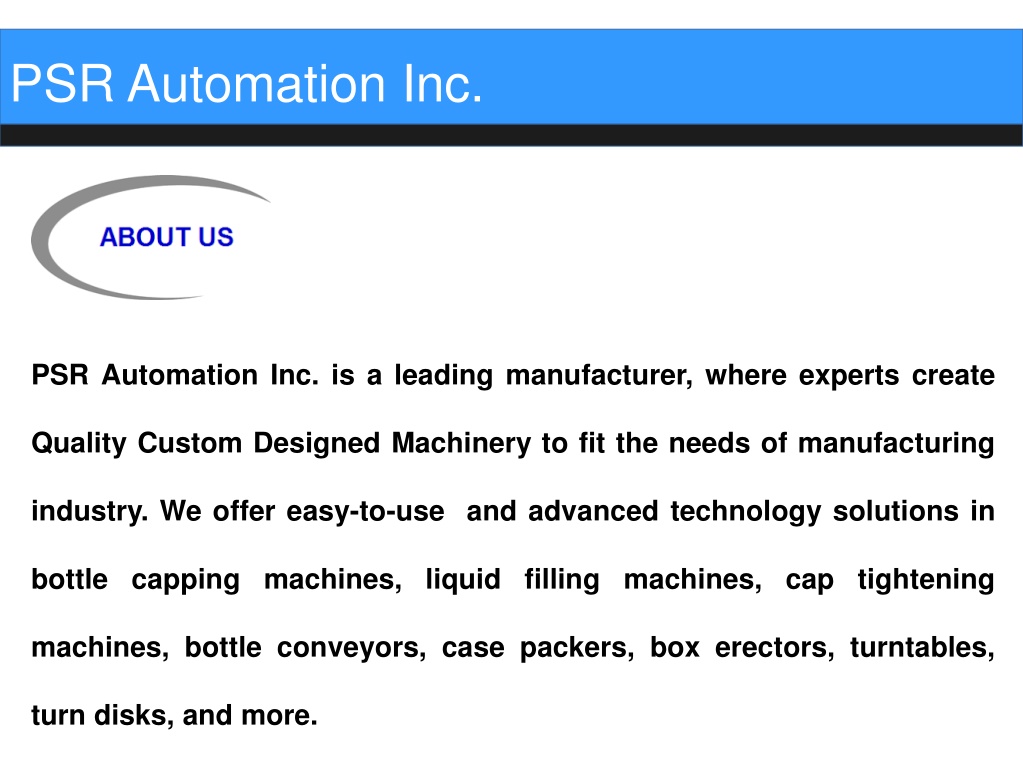 PSR Automation Inc.

ABOUT US

PSR Automation Inc. is a leading manufacturer, where experts create Quality Custom Designed Machinery to fit the needs of manufacturing industry. We offer easy-to-use and advanced technology solutions in bottle capping machines, liquid filling machines, cap tightening machines, bottle conveyors, case packers, box erectors, turntables, turn disks, and more.